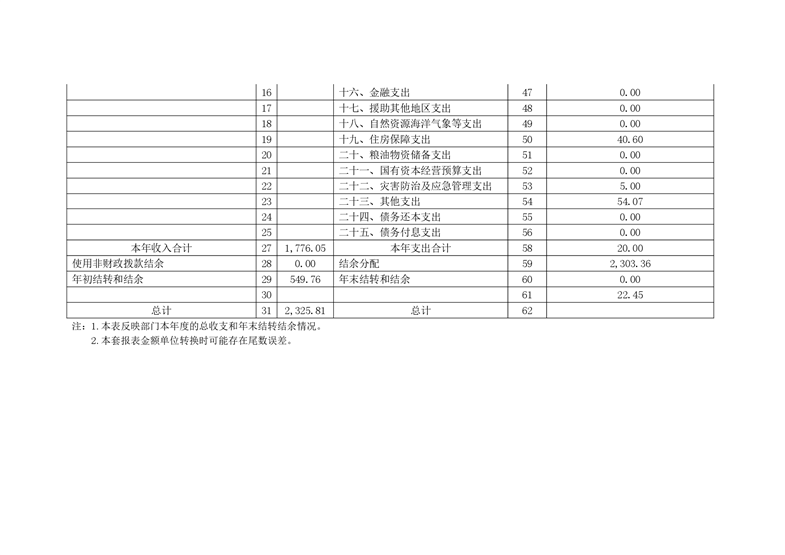 |  | 16 |  | 十六、金融支出 | 47 | 0.00 |
|---|---|---|---|---|---|
|  | 17 |  | 十七、援助其他地区支出 | 48 | 0.00 |
|  | 18 |  | 十八、自然资源海洋气象等支出 | 49 | 0.00 |
|  | 19 |  | 十九、住房保障支出 | 50 | 40.60 |
|  | 20 |  | 二十、粮油物资储备支出 | 51 | 0.00 |
|  | 21 |  | 二十一、国有资本经营预算支出 | 52 | 0.00 |
|  | 22 |  | 二十二、灾害防治及应急管理支出 | 53 | 5.00 |
|  | 23 |  | 二十三、其他支出 | 54 | 54.07 |
|  | 24 |  | 二十四、债务还本支出 | 55 | 0.00 |
|  | 25 |  | 二十五、债务付息支出 | 56 | 0.00 |
| 本年收入合计 | 27 | 1,776.05 | 本年支出合计 | 58 | 20.00 |
| 使用非财政拨款结余 | 28 | 0.00 | 结余分配 | 59 | 2,303.36 |
| 年初结转和结余 | 29 | 549.76 | 年末结转和结余 | 60 | 0.00 |
|  | 30 |  |  | 61 | 22.45 |
| 总计 | 31 | 2,325.81 | 总计 | 62 |  |

注：1.本表反映部门本年度的总收支和年末结转结余情况。
2.本套报表金额单位转换时可能存在尾数误差。